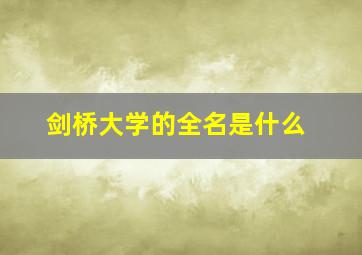 剑桥大学的全名是什么